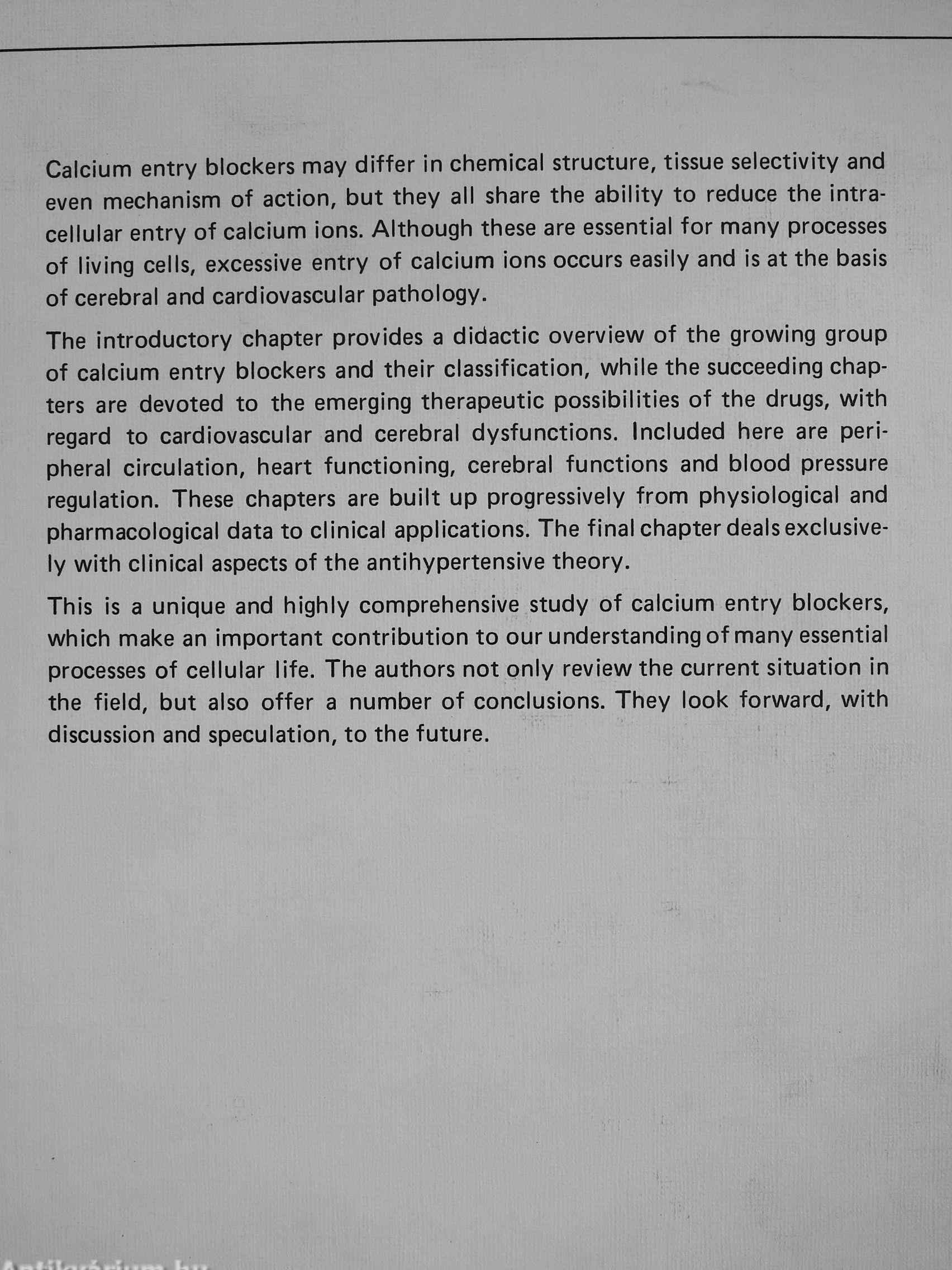 Calcium entry blockers may differ in chemical structure, tissue selectivity and even mechanism of action, but they all share the ability to reduce the intracellular entry of calcium ions. Although these are essential for many processes of living cells, excessive entry of calcium ions occurs easily and is at the basis of cerebral and cardiovascular pathology.

The introductory chapter provides a didactic overview of the growing group of calcium entry blockers and their classification, while the succeeding chapters are devoted to the emerging therapeutic possibilities of the drugs, with regard to cardiovascular and cerebral dysfunctions. Included here are peripheral circulation, heart functioning, cerebral functions and blood pressure regulation. These chapters are built up progressively from physiological and pharmacological data to clinical applications. The final chapter deals exclusively with clinical aspects of the antihypertensive theory.

This is a unique and highly comprehensive study of calcium entry blockers, which make an important contribution to our understanding of many essential processes of cellular life. The authors not only review the current situation in the field, but also offer a number of conclusions. They look forward, with discussion and speculation, to the future.

Antikvárium.hu